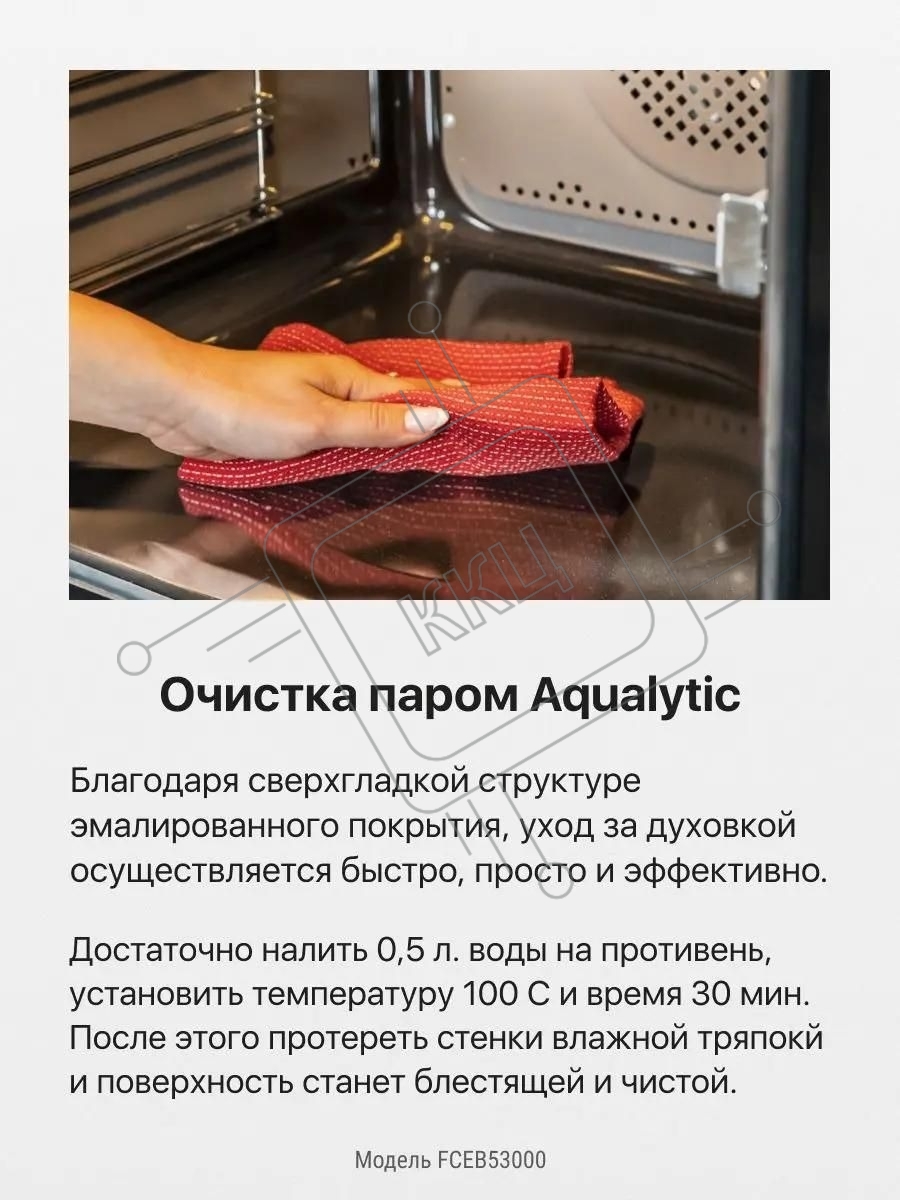 Очистка паром Aqualytic

Благодаря сверхгладкой структуре эмалированного покрытия, уход за духовкой осуществляется быстро, просто и эффективно.

Достаточно налить 0,5 л. воды на противень, установить температуру 100 С и время 30 мин. После этого протереть стенки влажной тряпокй и поверхность станет блестящей и чистой.

Модель FCEB53000

ККЦ